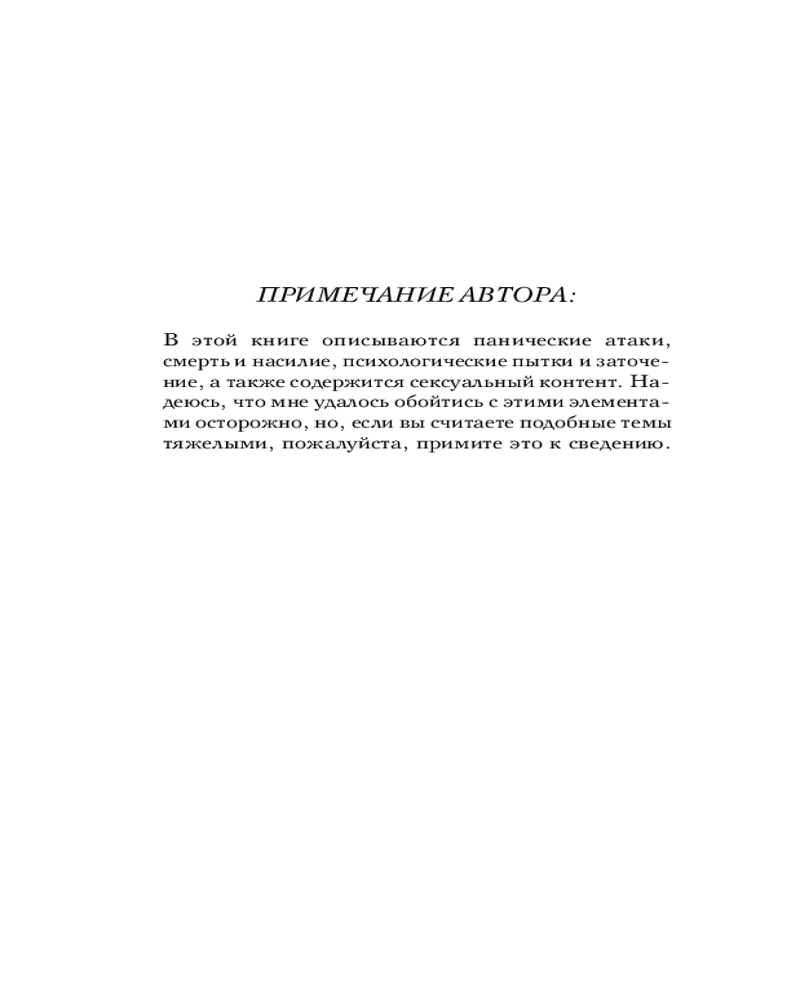 ПРИМЕЧАНИЕ АВТОРА:

В этой книге описываются панические атаки, смерть и насилие, психологические пытки и заточение, а также содержится сексуальный контент. Надеюсь, что мне удалось обойтись с этими элементами осторожно, но, если вы считаете подобные темы тяжелыми, пожалуйста, примите это к сведению.